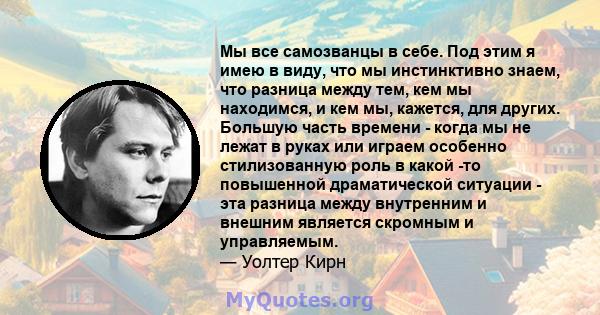 Мы все самозванцы в себе. Под этим я имею в виду, что мы инстинктивно знаем, что разница между тем, кем мы находимся, и кем мы, кажется, для других. Большую часть времени - когда мы не лежат в руках или играем особенно стилизованную роль в какой -то повышенной драматической ситуации - эта разница между внутренним и внешним является скромным и управляемым.
— Уолтер Кирн

MyQuotes.org